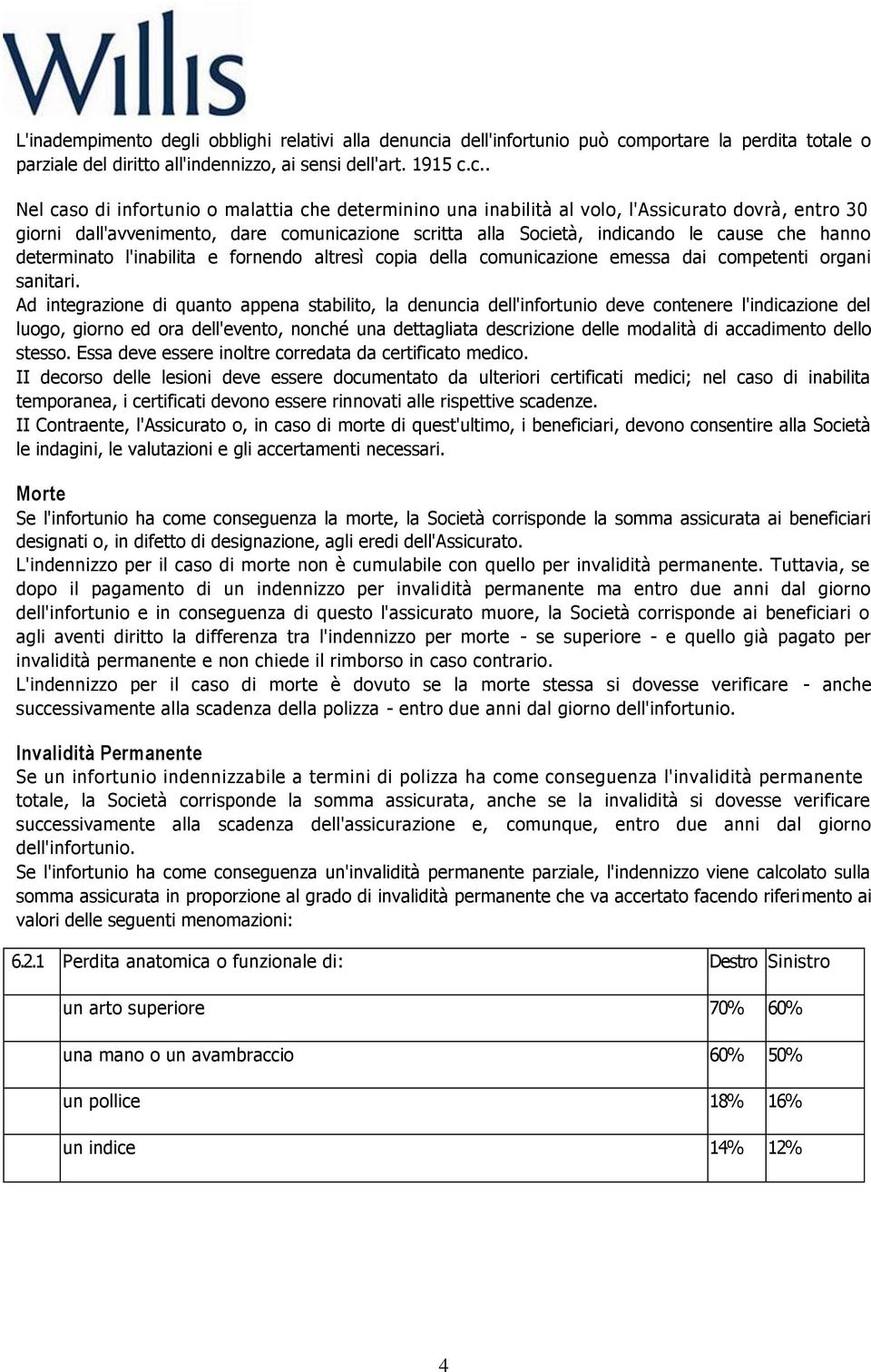 Willis

L'inadempimento degli obblighi relativi alla denuncia dell'infortunio può comportare la perdita totale o parziale del diritto all'indennizzo, ai sensi dell'art. 1915 c.c..

Nel caso di infortunio o malattia che determinino una inabilità al volo, l'Assicurato dovrà, entro 30 giorni dall'avvenimento, dare comunicazione scritta alla Società, indicando le cause che hanno determinato l'inabilita e fornendo altresì copia della comunicazione emessa dai competenti organi sanitari.
Ad integrazione di quanto appena stabilito, la denuncia dell'infortunio deve contenere l'indicazione del luogo, giorno ed ora dell'evento, nonché una dettagliata descrizione delle modalità di accadimento dello stesso. Essa deve essere inoltre corredata da certificato medico.
II decorso delle lesioni deve essere documentato da ulteriori certificati medici; nel caso di inabilita temporanea, i certificati devono essere rinnovati alle rispettive scadenze.
II Contraente, l'Assicurato o, in caso di morte di quest'ultimo, i beneficiari, devono consentire alla Società le indagini, le valutazioni e gli accertamenti necessari.

Morte
Se l'infortunio ha come conseguenza la morte, la Società corrisponde la somma assicurata ai beneficiari designati o, in difetto di designazione, agli eredi dell'Assicurato.
L'indennizzo per il caso di morte non è cumulabile con quello per invalidità permanente. Tuttavia, se dopo il pagamento di un indennizzo per invalidità permanente ma entro due anni dal giorno dell'infortunio e in conseguenza di questo l'assicurato muore, la Società corrisponde ai beneficiari o agli aventi diritto la differenza tra l'indennizzo per morte - se superiore - e quello già pagato per invalidità permanente e non chiede il rimborso in caso contrario.
L'indennizzo per il caso di morte è dovuto se la morte stessa si dovesse verificare - anche successivamente alla scadenza della polizza - entro due anni dal giorno dell'infortunio.

Invalidità Permanente
Se un infortunio indennizzabile a termini di polizza ha come conseguenza l'invalidità permanente totale, la Società corrisponde la somma assicurata, anche se la invalidità si dovesse verificare successivamente alla scadenza dell'assicurazione e, comunque, entro due anni dal giorno dell'infortunio.
Se l'infortunio ha come conseguenza un'invalidità permanente parziale, l'indennizzo viene calcolato sulla somma assicurata in proporzione al grado di invalidità permanente che va accertato facendo riferimento ai valori delle seguenti menomazioni:

| 6.2.1 | Perdita anatomica o funzionale di: | Destro | Sinistro |
|---|---|---|---|
| | un arto superiore | 70% | 60% |
| | una mano o un avambraccio | 60% | 50% |
| | un pollice | 18% | 16% |
| | un indice | 14% | 12% |

4